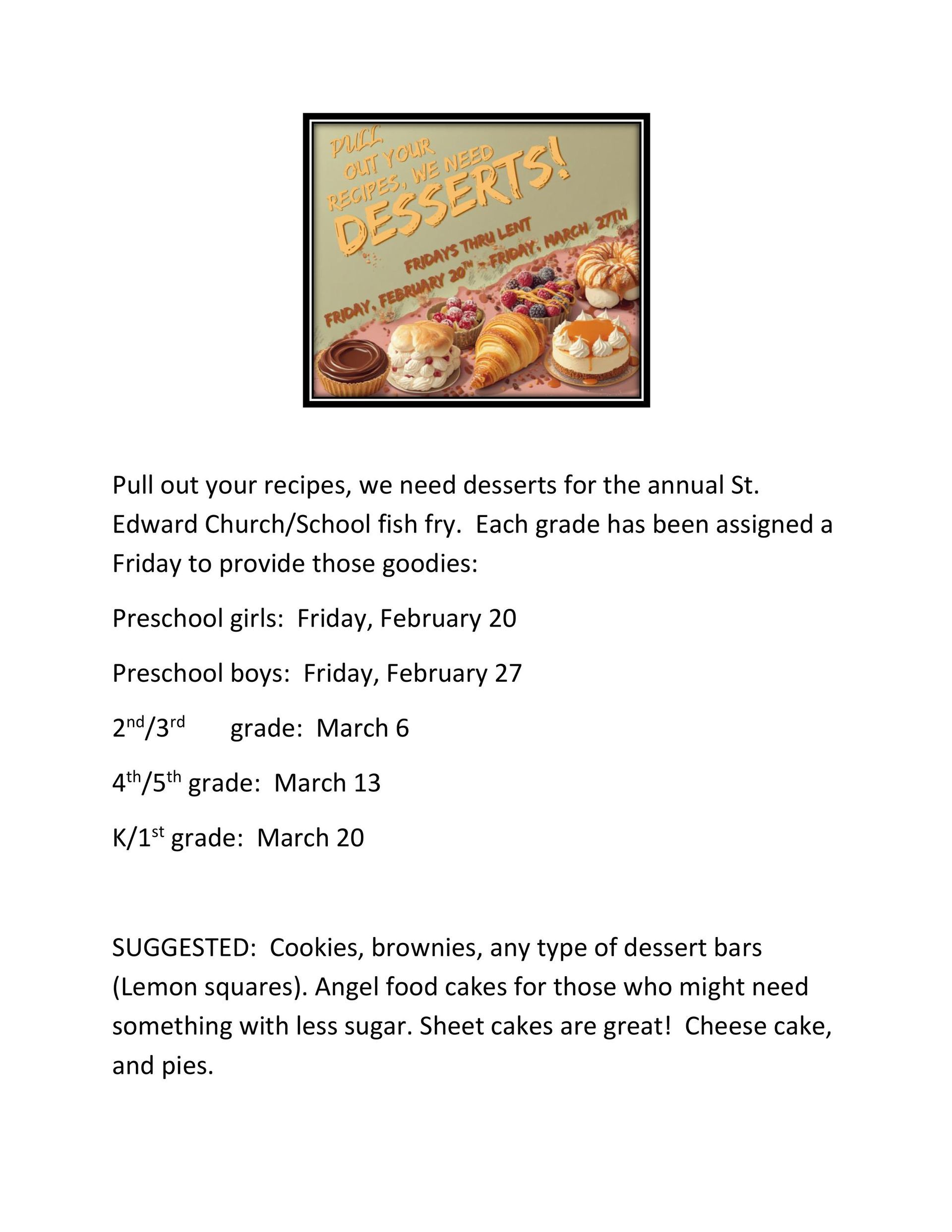 PULL OUT YOUR RECIPES, WE NEED DESSERTS!

FRIDAYS THRU LENT

FRIDAY, FEBRUARY 20TH - FRIDAY, MARCH 27TH

Pull out your recipes, we need desserts for the annual St. Edward Church/School fish fry. Each grade has been assigned a Friday to provide those goodies:

Preschool girls: Friday, February 20

Preschool boys: Friday, February 27

2nd/3rd grade: March 6

4th/5th grade: March 13

K/1st grade: March 20

SUGGESTED: Cookies, brownies, any type of dessert bars (Lemon squares). Angel food cakes for those who might need something with less sugar. Sheet cakes are great! Cheese cake, and pies.